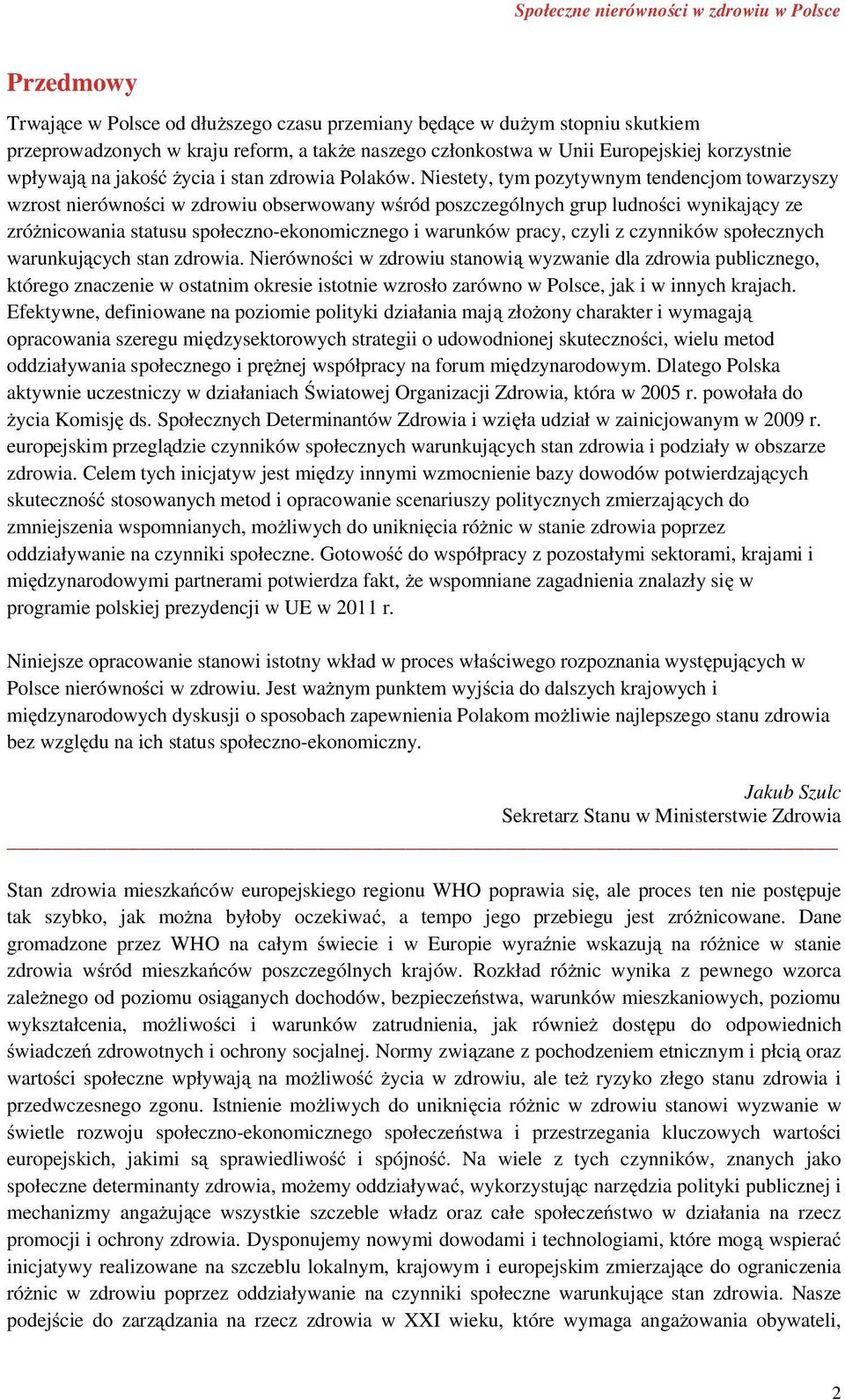 Społeczne nierówności w zdrowiu w Polsce

Przedmowy

Trwające w Polsce od dłuższego czasu przemiany będące w dużym stopniu skutkiem przeprowadzonych w kraju reform, a także naszego członkostwa w Unii Europejskiej korzystnie wpływają na jakość życia i stan zdrowia Polaków. Niestety, tym pozytywnym tendencjom towarzyszy wzrost nierówności w zdrowiu obserwowany wśród poszczególnych grup ludności wynikający ze zróżnicowania statusu społeczno-ekonomicznego i warunków pracy, czyli z czynników społecznych warunkujących stan zdrowia. Nierówności w zdrowiu stanowią wyzwanie dla zdrowia publicznego, którego znaczenie w ostatnim okresie istotnie wzrosło zarówno w Polsce, jak i w innych krajach. Efektywne, definiowane na poziomie polityki działania mają złożony charakter i wymagają opracowania szeregu międzysektorowych strategii o udowodnionej skuteczności, wielu metod oddziaływania społecznego i prężnej współpracy na forum międzynarodowym. Dlatego Polska aktywnie uczestniczy w działaniach Światowej Organizacji Zdrowia, która w 2005 r. powołała do życia Komisję ds. Społecznych Determinantów Zdrowia i wzięła udział w zainicjowanym w 2009 r. europejskim przeglądzie czynników społecznych warunkujących stan zdrowia i podziały w obszarze zdrowia. Celem tych inicjatyw jest między innymi wzmocnienie bazy dowodów potwierdzających skuteczność stosowanych metod i opracowanie scenariuszy politycznych zmierzających do zmniejszenia wspomnianych, możliwych do uniknięcia różnic w stanie zdrowia poprzez oddziaływanie na czynniki społeczne. Gotowość do współpracy z pozostałymi sektorami, krajami i międzynarodowymi partnerami potwierdza fakt, że wspomniane zagadnienia znalazły się w programie polskiej prezydencji w UE w 2011 r.

Niniejsze opracowanie stanowi istotny wkład w proces właściwego rozpoznania występujących w Polsce nierówności w zdrowiu. Jest ważnym punktem wyjścia do dalszych krajowych i międzynarodowych dyskusji o sposobach zapewnienia Polakom możliwie najlepszego stanu zdrowia bez względu na ich status społeczno-ekonomiczny.

Jakub Szulc
Sekretarz Stanu w Ministerstwie Zdrowia

Stan zdrowia mieszkańców europejskiego regionu WHO poprawia się, ale proces ten nie postępuje tak szybko, jak można byłoby oczekiwać, a tempo jego przebiegu jest zróżnicowane. Dane gromadzone przez WHO na całym świecie i w Europie wyraźnie wskazują na różnice w stanie zdrowia wśród mieszkańców poszczególnych krajów. Rozkład różnic wynika z pewnego wzorca zależnego od poziomu osiąganych dochodów, bezpieczeństwa, warunków mieszkaniowych, poziomu wykształcenia, możliwości i warunków zatrudnienia, jak również dostępu do odpowiednich świadczeń zdrowotnych i ochrony socjalnej. Normy związane z pochodzeniem etnicznym i płcią oraz wartości społeczne wpływają na możliwość życia w zdrowiu, ale też ryzyko złego stanu zdrowia i przedwczesnego zgonu. Istnienie możliwych do uniknięcia różnic w zdrowiu stanowi wyzwanie w świetle rozwoju społeczno-ekonomicznego społeczeństwa i przestrzegania kluczowych wartości europejskich, jakimi są sprawiedliwość i spójność. Na wiele z tych czynników, znanych jako społeczne determinanty zdrowia, możemy oddziaływać, wykorzystując narzędzia polityki publicznej i mechanizmy angażujące wszystkie szczeble władz oraz całe społeczeństwo w działania na rzecz promocji i ochrony zdrowia. Dysponujemy nowymi dowodami i technologiami, które mogą wspierać inicjatywy realizowane na szczeblu lokalnym, krajowym i europejskim zmierzające do ograniczenia różnic w zdrowiu poprzez oddziaływanie na czynniki społeczne warunkujące stan zdrowia. Nasze podejście do zarządzania na rzecz zdrowia w XXI wieku, które wymaga angażowania obywateli,

2